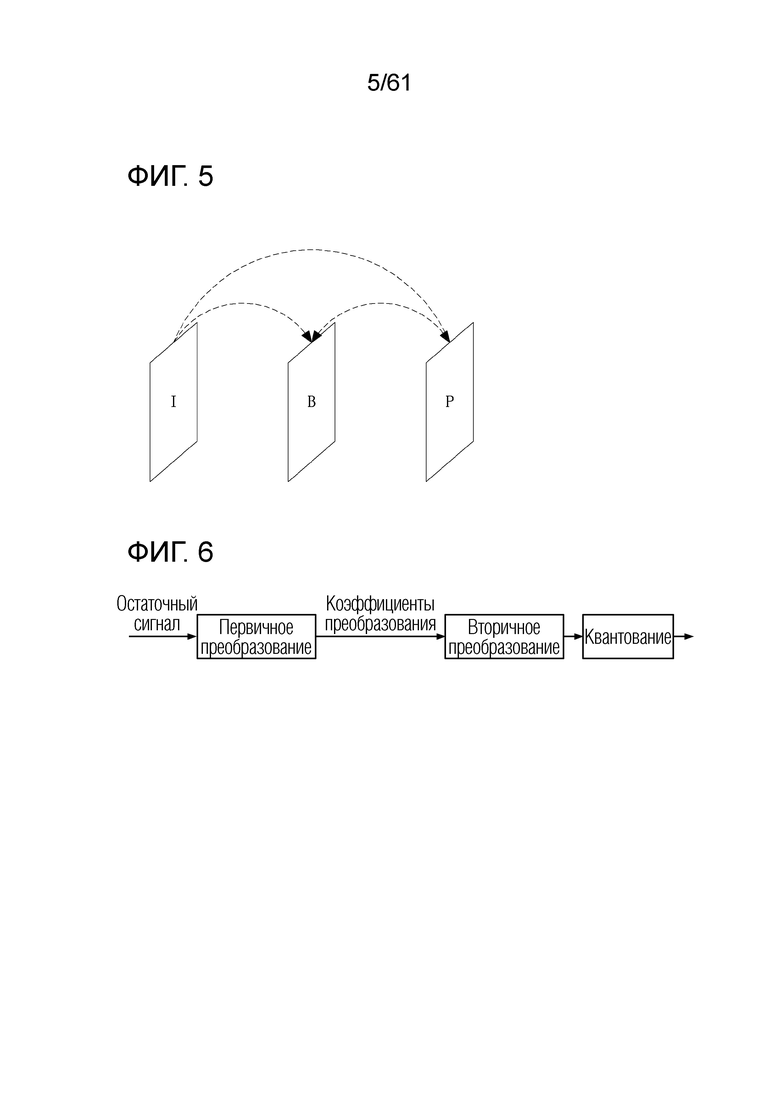 5/61

ФИГ. 5

I

B

P

ФИГ. 6

Остаточный сигнал

Первичное преобразование

Коэффициенты преобразования

Вторичное преобразование

Квантование